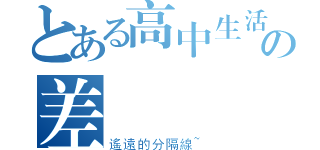 とある高中生活の差
遙遠的分隔線~